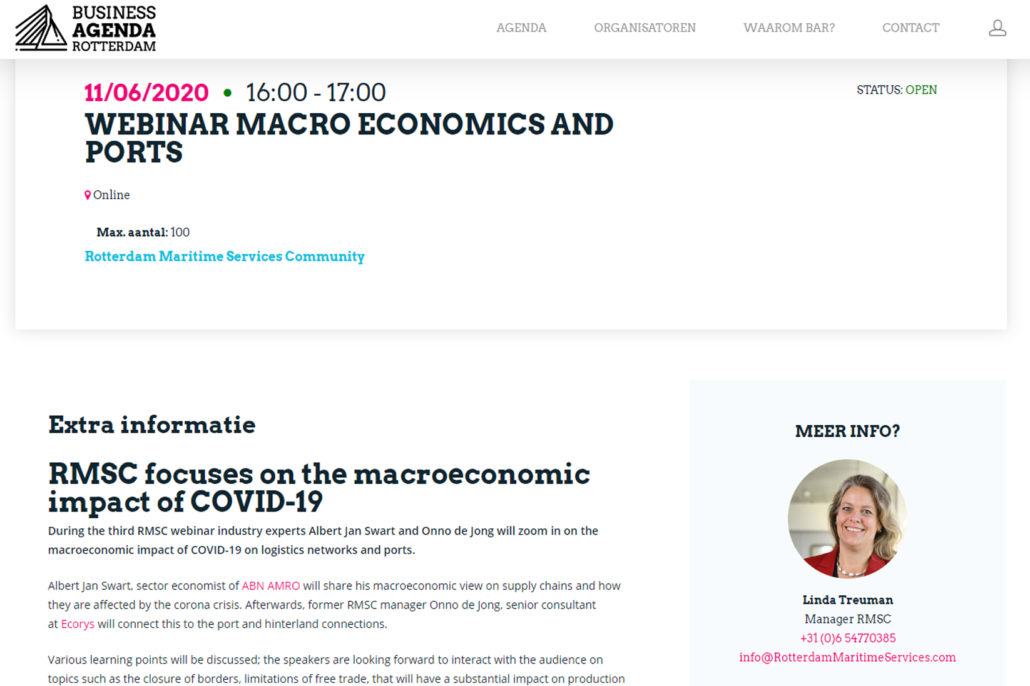 BUSINESS AGENDA ROTTERDAM

AGENDA ORGANISATOREN WAAROM BAR? CONTACT

11/06/2020 • 16:00 - 17:00

STATUS: OPEN

WEBINAR MACRO ECONOMICS AND PORTS

Online

Max. aantal: 100

Rotterdam Maritime Services Community

Extra informatie

RMSC focuses on the macroeconomic impact of COVID-19

During the third RMSC webinar industry experts Albert Jan Swart and Onno de Jong will zoom in on the macroeconomic impact of COVID-19 on logistics networks and ports.

Albert Jan Swart, sector economist of ABN AMRO will share his macroeconomic view on supply chains and how they are affected by the corona crisis. Afterwards, former RMSC manager Onno de Jong, senior consultant at Ecorys will connect this to the port and hinterland connections.

Various learning points will be discussed; the speakers are looking forward to interact with the audience on topics such as the closure of borders, limitations of free trade, that will have a substantial impact on production

MEER INFO?

Linda Treuman

Manager RMSC

+31 (0)6 54770385

info@RotterdamMaritimeServices.com